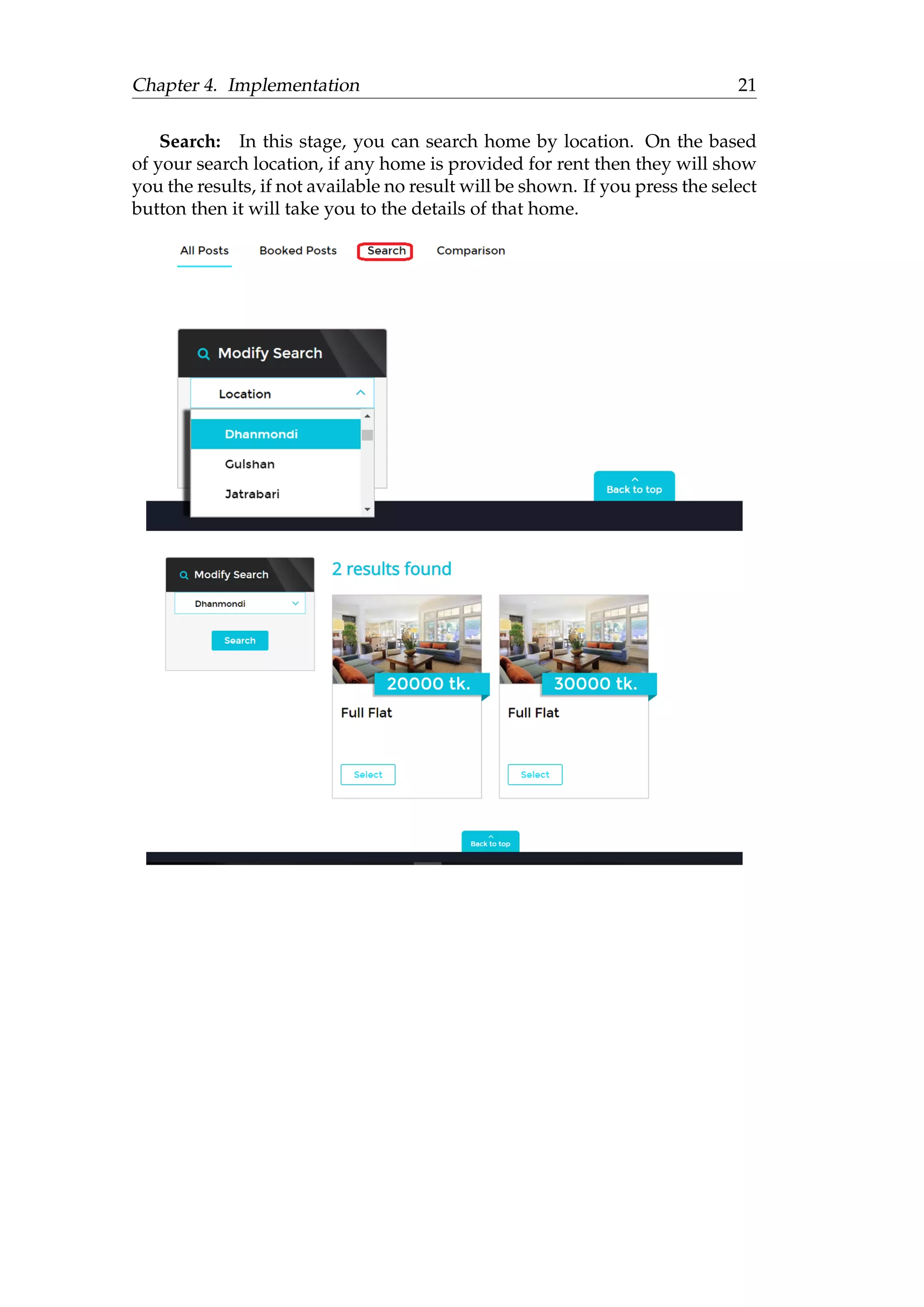 Chapter 4. Implementation 21

**Search:** In this stage, you can search home by location. On the based of your search location, if any home is provided for rent then they will show you the results, if not available no result will be shown. If you press the select button then it will take you to the details of that home.

All Posts Booked Posts Search Comparison

Modify Search

Location

Dhanmondi

Gulshan

Jatrabari

Back to top

Modify Search

Dhanmondi

Search

2 results found

20000 tk.

Full Flat

Select

30000 tk.

Full Flat

Select

Back to top